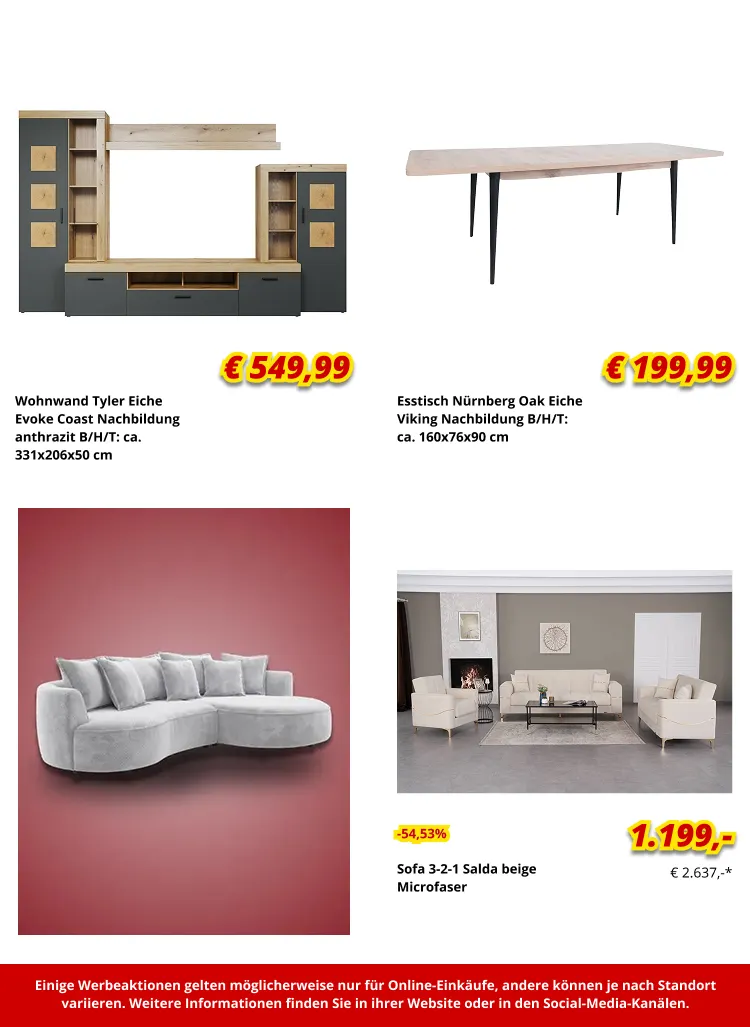 € 549,99

Wohnwand Tyler Eiche Evoke Coast Nachbildung anthrazit B/H/T: ca. 331x206x50 cm

€ 199,99

Esstisch Nürnberg Oak Eiche Viking Nachbildung B/H/T: ca. 160x76x90 cm

-54,53%

1.199,-

Sofa 3-2-1 Salda beige Microfaser

€ 2.637,-*

Einige Werbeaktionen gelten möglicherweise nur für Online-Einkäufe, andere können je nach Standort variieren. Weitere Informationen finden Sie in ihrer Website oder in den Social-Media-Kanälen.